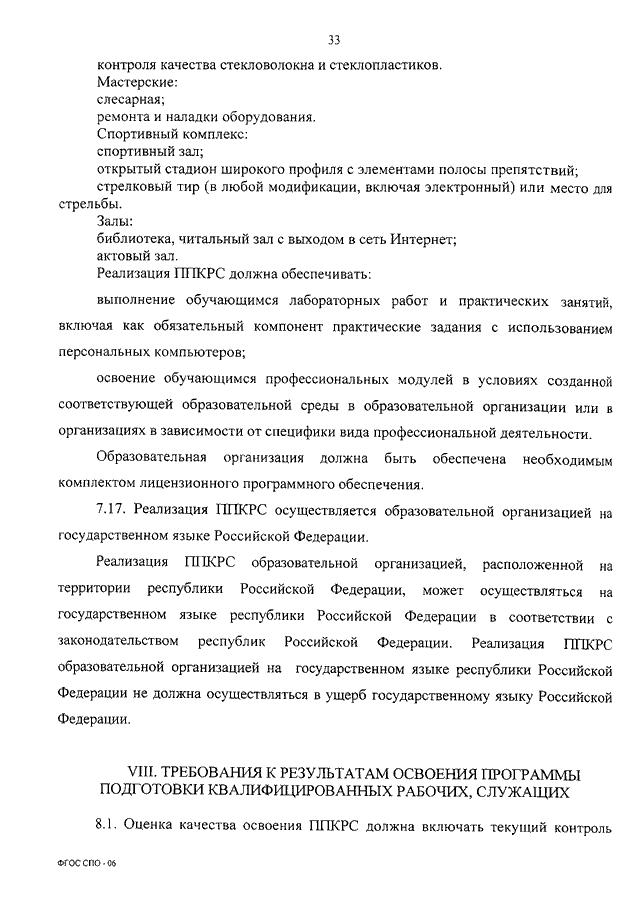 33

контроля качества стекловолокна и стеклопластиков.
Мастерские:
слесарная;
ремонта и наладки оборудования.
Спортивный комплекс:
спортивный зал;
открытый стадион широкого профиля с элементами полосы препятствий;
стрелковый тир (в любой модификации, включая электронный) или место для стрельбы.
Залы:
библиотека, читальный зал с выходом в сеть Интернет;
актовый зал.
Реализация ППКРС должна обеспечивать:

выполнение обучающимся лабораторных работ и практических занятий, включая как обязательный компонент практические задания с использованием персональных компьютеров;

освоение обучающимся профессиональных модулей в условиях созданной соответствующей образовательной среды в образовательной организации или в организациях в зависимости от специфики вида профессиональной деятельности.

Образовательная организация должна быть обеспечена необходимым комплектом лицензионного программного обеспечения.

7.17. Реализация ППКРС осуществляется образовательной организацией на государственном языке Российской Федерации.

Реализация ППКРС образовательной организацией, расположенной на территории республики Российской Федерации, может осуществляться на государственном языке республики Российской Федерации в соответствии с законодательством республик Российской Федерации. Реализация ППКРС образовательной организацией на государственном языке республики Российской Федерации не должна осуществляться в ущерб государственному языку Российской Федерации.

VIII. ТРЕБОВАНИЯ К РЕЗУЛЬТАТАМ ОСВОЕНИЯ ПРОГРАММЫ ПОДГОТОВКИ КВАЛИФИЦИРОВАННЫХ РАБОЧИХ, СЛУЖАЩИХ

8.1. Оценка качества освоения ППКРС должна включать текущий контроль

ФГОС СПО - 06